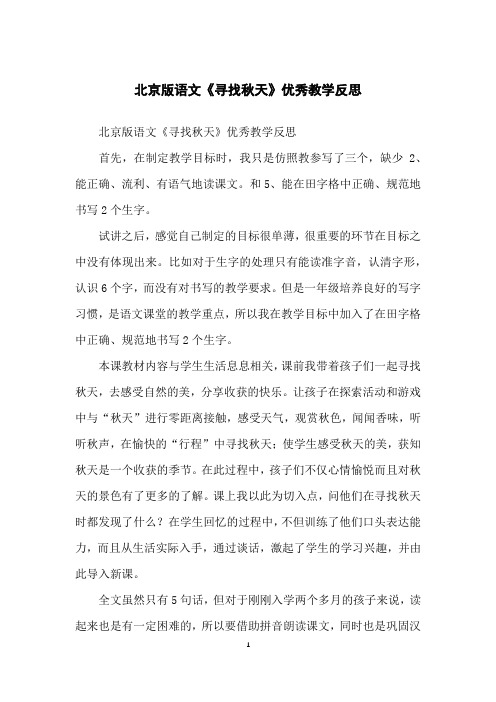 北京版语文《寻找秋天》优秀教学反思

北京版语文《寻找秋天》优秀教学反思

首先，在制定教学目标时，我只是仿照教参写了三个，缺少 2、能正确、流利、有语气地读课文。和 5、能在田字格中正确、规范地书写 2 个生字。

试讲之后，感觉自己制定的目标很单薄，很重要的环节在目标之中没有体现出来。比如对于生字的处理只有能读准字音，认清字形，认识 6 个字，而没有对书写的教学要求。但是一年级培养良好的写字习惯，是语文课堂的教学重点，所以我在教学目标中加入了在田字格中正确、规范地书写 2 个生字。

本课教材内容与学生生活息息相关，课前我带着孩子们一起寻找秋天，去感受自然的美，分享收获的快乐。让孩子在探索活动和游戏中与“秋天”进行零距离接触，感受天气，观赏秋色，闻闻香味，听听秋声，在愉快的“行程”中寻找秋天；使学生感受秋天的美，获知秋天是一个收获的季节。在此过程中，孩子们不仅心情愉悦而且对秋天的景色有了更多的了解。课上我以此为切入点，问他们在寻找秋天时都发现了什么？在学生回忆的过程中，不但训练了他们口头表达能力，而且从生活实际入手，通过谈话，激起了学生的学习兴趣，并由此导入新课。

全文虽然只有 5 句话，但对于刚刚入学两个多月的孩子来说，读起来也是有一定困难的，所以要借助拼音朗读课文，同时也是巩固汉

1